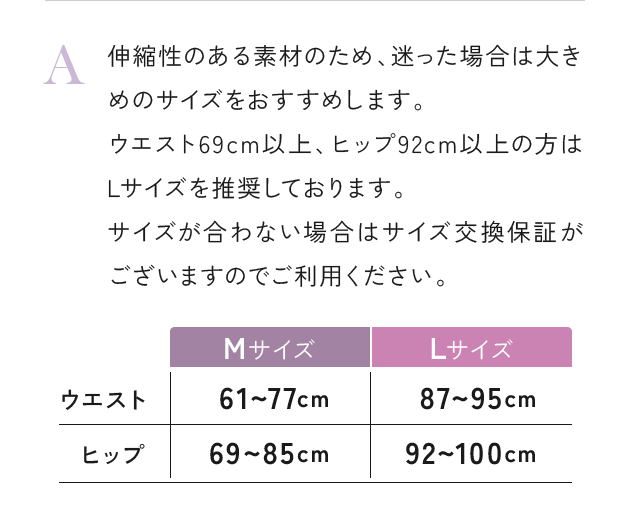 A 伸縮性のある素材のため、迷った場合は大きめのサイズをおすすめします。
ウエスト69cm以上、ヒップ92cm以上の方はLサイズを推奨しております。
サイズが合わない場合はサイズ交換保証がございますのでご利用ください。

|  | Mサイズ | Lサイズ |
|---|---|---|
| ウエスト | 61~77cm | 87~95cm |
| ヒップ | 69~85cm | 92~100cm |